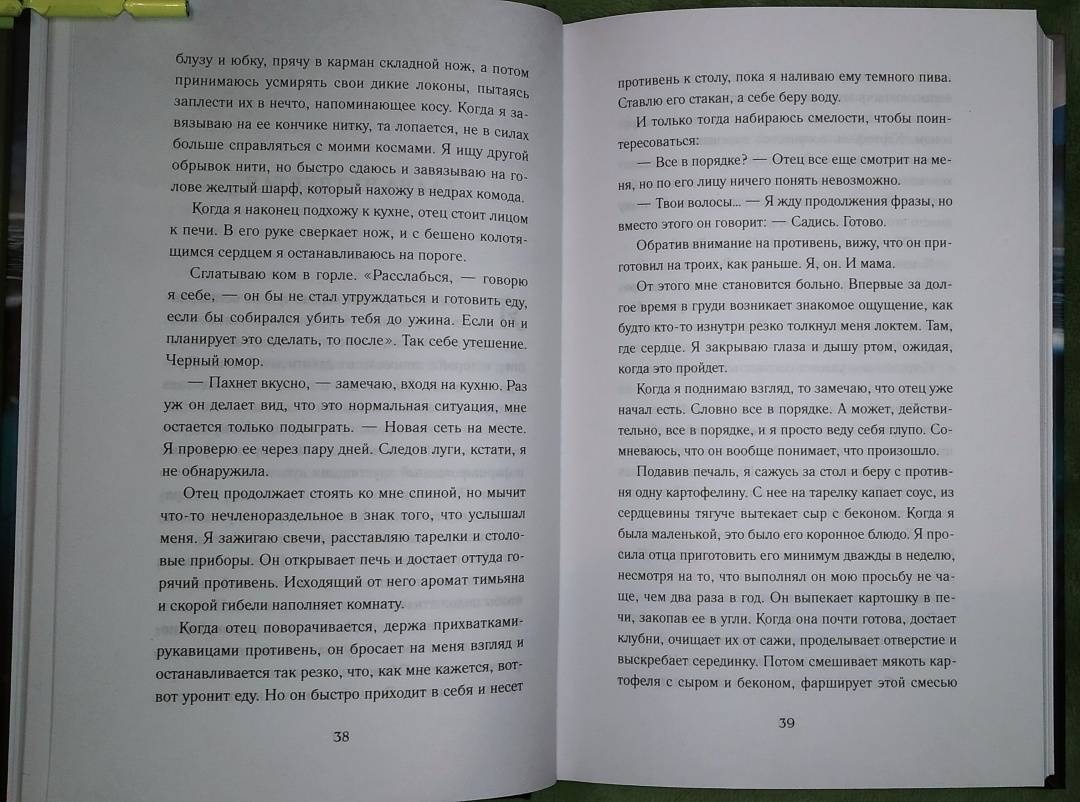 блузу и юбку, прячу в карман складной нож, а потом принимаюсь усмирять свои дикие локоны, пытаясь заплести их в нечто, напоминающее косу. Когда я завязываю на ее кончике нитку, та лопается, не в силах больше справляться с моими космами. Я ищу другой обрывок нити, но быстро сдаюсь и завязываю на голове желтый шарф, который нахожу в недрах комода.

Когда я наконец подхожу к кухне, отец стоит лицом к печи. В его руке сверкает нож, и с бешено колотящимся сердцем я останавливаюсь на пороге.

Сглатываю ком в горле. «Расслабься, — говорю я себе, — он бы не стал утруждаться и готовить еду, если бы собирался убить тебя до ужина. Если он и планирует это сделать, то после». Так себе утешение. Черный юмор.

— Пахнет вкусно, — замечаю, входя на кухню. Раз уж он делает вид, что это нормальная ситуация, мне остается только подыграть. — Новая сеть на месте. Я проверю ее через пару дней. Следов луги, кстати, я не обнаружила.

Отец продолжает стоять ко мне спиной, но мычит что-то нечленораздельное в знак того, что услышал меня. Я зажигаю свечи, расставляю тарелки и столовые приборы. Он открывает печь и достает оттуда горячий противень. Исходящий от него аромат тимьяна и скорой гибели наполняет комнату.

Когда отец поворачивается, держа прихватками-рукавицами противень, он бросает на меня взгляд и останавливается так резко, что, как мне кажется, вот-вот уронит еду. Но он быстро приходит в себя и несет

38

противень к столу, пока я наливаю ему темного пива. Ставлю его стакан, а себе беру воду.

И только тогда набираюсь смелости, чтобы поинтересоваться:

— Все в порядке? — Отец все еще смотрит на меня, но по его лицу ничего понять невозможно.

— Твои волосы... — Я жду продолжения фразы, но вместо этого он говорит: — Садись. Готово.

Обратив внимание на противень, вижу, что он приготовил на троих, как раньше. Я, он. И мама.

От этого мне становится больно. Впервые за долгое время в груди возникает знакомое ощущение, как будто кто-то изнутри резко толкнул меня локтем. Там, где сердце. Я закрываю глаза и дышу ртом, ожидая, когда это пройдет.

Когда я поднимаю взгляд, то замечаю, что отец уже начал есть. Словно все в порядке. А может, действительно, все в порядке, и я просто веду себя глупо. Сомневаюсь, что он вообще понимает, что произошло.

Подавив печаль, я сажусь за стол и беру с противня одну картофелину. С нее на тарелку капает соус, из сердцевины тягуче вытекает сыр с беконом. Когда я была маленькой, это было его коронное блюдо. Я просила отца приготовить его минимум дважды в неделю, несмотря на то, что выполнял он мою просьбу не чаще, чем два раза в год. Он выпекает картошку в печи, закопав ее в угли. Когда она почти готова, достает клубни, очищает их от сажи, проделывает отверстие и выскребает серединку. Потом смешивает мякоть картофеля с сыром и беконом, фарширует этой смесью

39